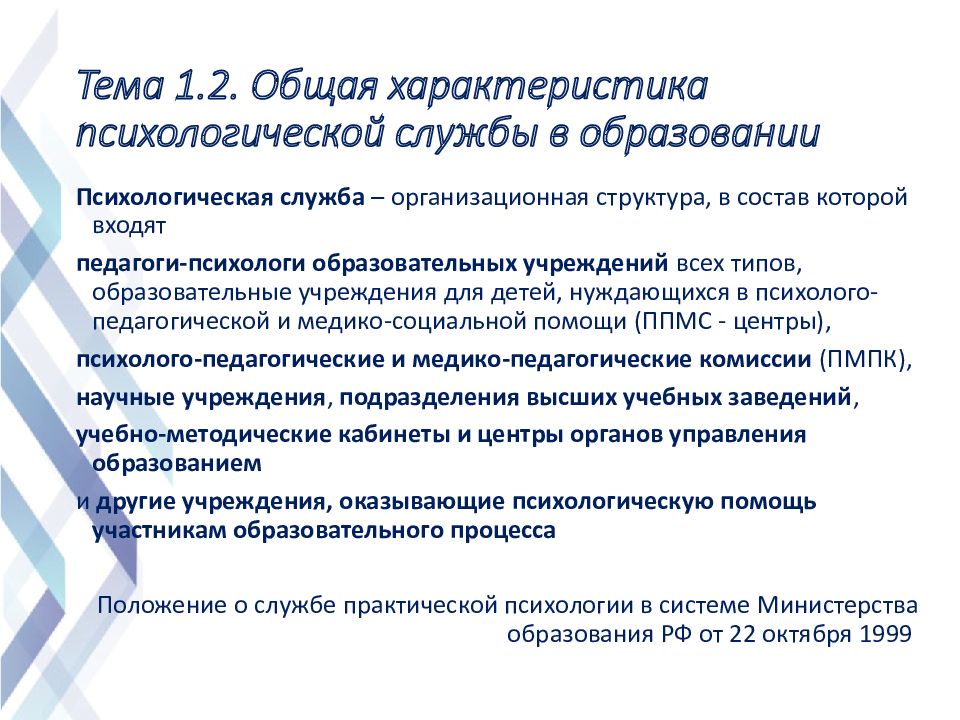 Тема 1.2. Общая характеристика психологической службы в образовании

Психологическая служба – организационная структура, в состав которой входят

педагоги-психологи образовательных учреждений всех типов, образовательные учреждения для детей, нуждающихся в психолого-педагогической и медико-социальной помощи (ППМС - центры),

психолого-педагогические и медико-педагогические комиссии (ПМПК),

научные учреждения, подразделения высших учебных заведений,

учебно-методические кабинеты и центры органов управления образованием

и другие учреждения, оказывающие психологическую помощь участникам образовательного процесса

Положение о службе практической психологии в системе Министерства образования РФ от 22 октября 1999